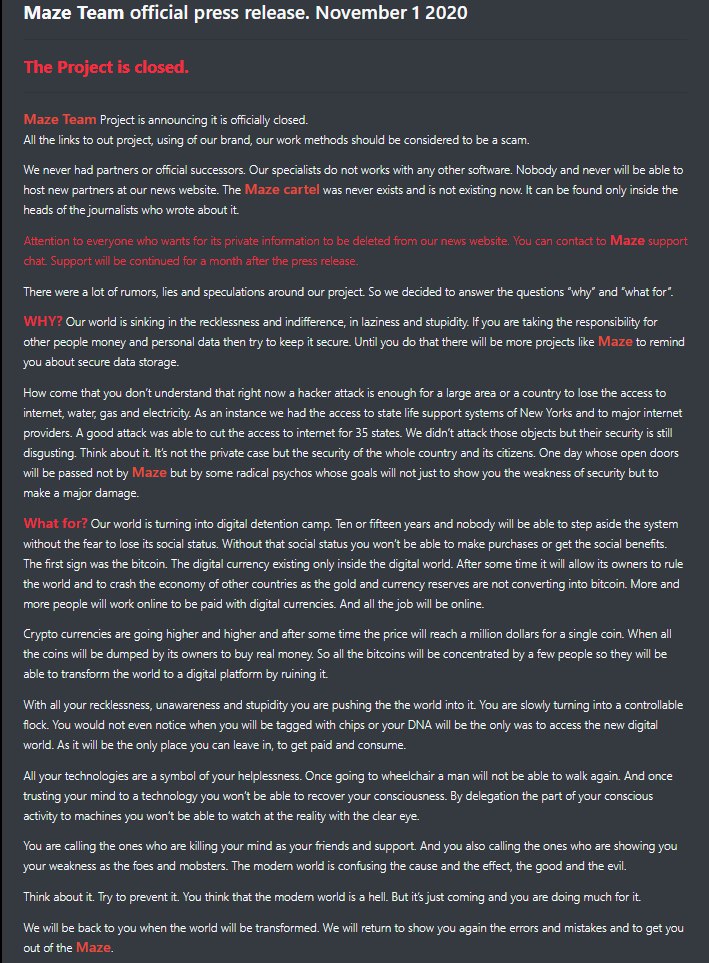 Maze Team official press release. November 1 2020

The Project is closed.

Maze Team Project is announcing it is officially closed.
All the links to out project, using of our brand, our work methods should be considered to be a scam.

We never had partners or official successors. Our specialists do not works with any other software. Nobody and never will be able to host new partners at our news website. The Maze cartel was never exists and is not existing now. It can be found only inside the heads of the journalists who wrote about it.

Attention to everyone who wants for its private information to be deleted from our news website. You can contact to Maze support chat. Support will be continued for a month after the press release.

There were a lot of rumors, lies and speculations around our project. So we decided to answer the questions "why" and "what for".

WHY? Our world is sinking in the recklessness and indifference, in laziness and stupidity. If you are taking the responsibility for other people money and personal data then try to keep it secure. Until you do that there will be more projects like Maze to remind you about secure data storage.

How come that you don't understand that right now a hacker attack is enough for a large area or a country to lose the access to internet, water, gas and electricity. As an instance we had the access to state life support systems of New Yorks and to major internet providers. A good attack was able to cut the access to internet for 35 states. We didn't attack those objects but their security is still disgusting. Think about it. It's not the private case but the security of the whole country and its citizens. One day whose open doors will be passed not by Maze but by some radical psychos whose goals will not just to show you the weakness of security but to make a major damage.

What for? Our world is turning into digital detention camp. Ten or fifteen years and nobody will be able to step aside the system without the fear to lose its social status. Without that social status you won't be able to make purchases or get the social benefits. The first sign was the bitcoin. The digital currency existing only inside the digital world. After some time it will allow its owners to rule the world and to crash the economy of other countries as the gold and currency reserves are not converting into bitcoin. More and more people will work online to be paid with digital currencies. And all the job will be online.

Crypto currencies are going higher and higher and after some time the price will reach a million dollars for a single coin. When all the coins will be dumped by its owners to buy real money. So all the bitcoins will be concentrated by a few people so they will be able to transform the world to a digital platform by ruining it.

With all your recklessness, unawareness and stupidity you are pushing the the world into it. You are slowly turning into a controllable flock. You would not even notice when you will be tagged with chips or your DNA will be the only was to access the new digital world. As it will be the only place you can leave in, to get paid and consume.

All your technologies are a symbol of your helplessness. Once going to wheelchair a man will not be able to walk again. And once trusting your mind to a technology you won't be able to recover your consciousness. By delegation the part of your conscious activity to machines you won't be able to watch at the reality with the clear eye.

You are calling the ones who are killing your mind as your friends and support. And you also calling the ones who are showing you your weakness as the foes and mobsters. The modern world is confusing the cause and the effect, the good and the evil.

Think about it. Try to prevent it. You think that the modern world is a hell. But it's just coming and you are doing much for it.

We will be back to you when the world will be transformed. We will return to show you again the errors and mistakes and to get you out of the Maze.